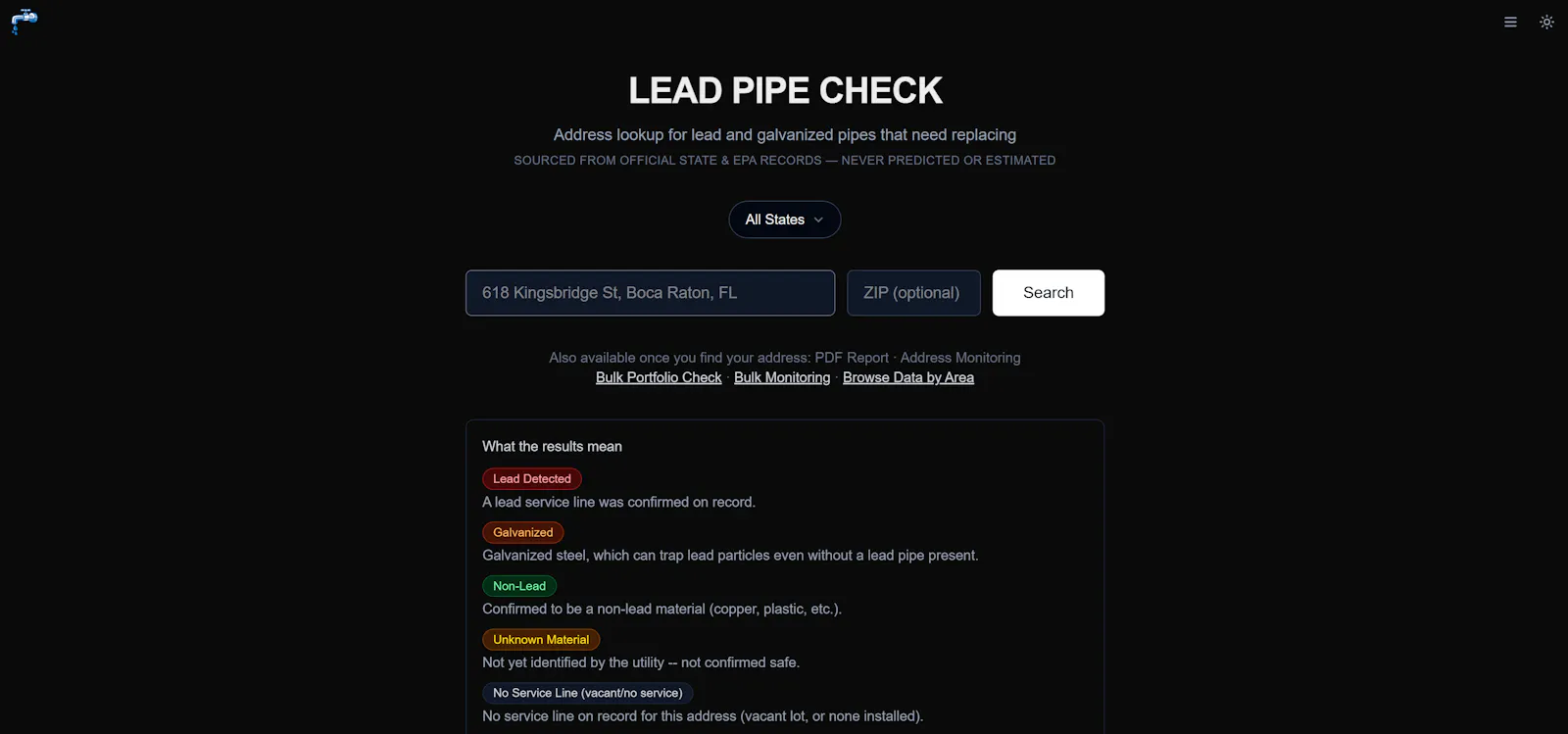 LEAD PIPE CHECK

Address lookup for lead and galvanized pipes that need replacing

SOURCED FROM OFFICIAL STATE & EPA RECORDS — NEVER PREDICTED OR ESTIMATED

All States

618 Kingsbridge St, Boca Raton, FL

ZIP (optional)

Search

Also available once you find your address: PDF Report · Address Monitoring
Bulk Portfolio Check · Bulk Monitoring · Browse Data by Area

What the results mean

Lead Detected
A lead service line was confirmed on record.

Galvanized
Galvanized steel, which can trap lead particles even without a lead pipe present.

Non-Lead
Confirmed to be a non-lead material (copper, plastic, etc.).

Unknown Material
Not yet identified by the utility -- not confirmed safe.

No Service Line (vacant/no service)
No service line on record for this address (vacant lot, or none installed).